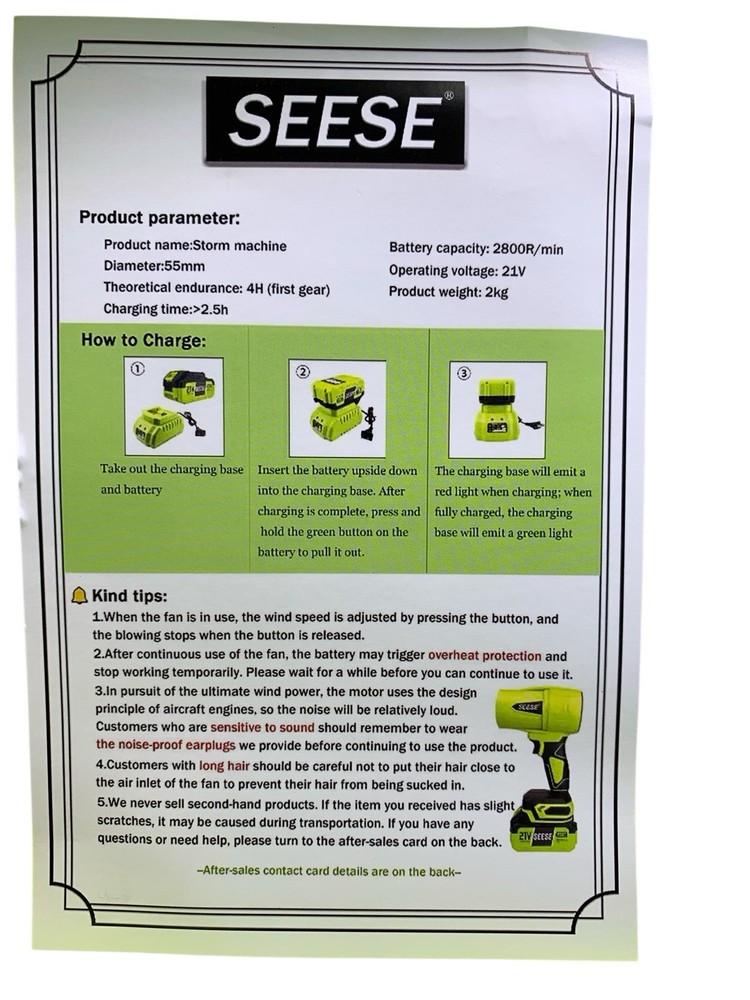 SEESE®

Product parameter:

Product name:Storm machine
Diameter:55mm
Theoretical endurance: 4H (first gear)
Charging time:>2.5h

Battery capacity: 2800R/min
Operating voltage: 21V
Product weight: 2kg

How to Charge:

①
Take out the charging base and battery

②
Insert the battery upside down into the charging base. After charging is complete, press and hold the green button on the battery to pull it out.

③
The charging base will emit a red light when charging; when fully charged, the charging base will emit a green light

Kind tips:

1.When the fan is in use, the wind speed is adjusted by pressing the button, and the blowing stops when the button is released.
2.After continuous use of the fan, the battery may trigger overheat protection and stop working temporarily. Please wait for a while before you can continue to use it.
3.In pursuit of the ultimate wind power, the motor uses the design principle of aircraft engines, so the noise will be relatively loud. Customers who are sensitive to sound should remember to wear the noise-proof earplugs we provide before continuing to use the product.
4.Customers with long hair should be careful not to put their hair close to the air inlet of the fan to prevent their hair from being sucked in.
5.We never sell second-hand products. If the item you received has slight scratches, it may be caused during transportation. If you have any questions or need help, please turn to the after-sales card on the back.

SEESE
21V SEESE

–After-sales contact card details are on the back–